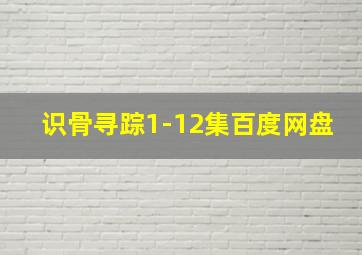 识骨寻踪1-12集百度网盘